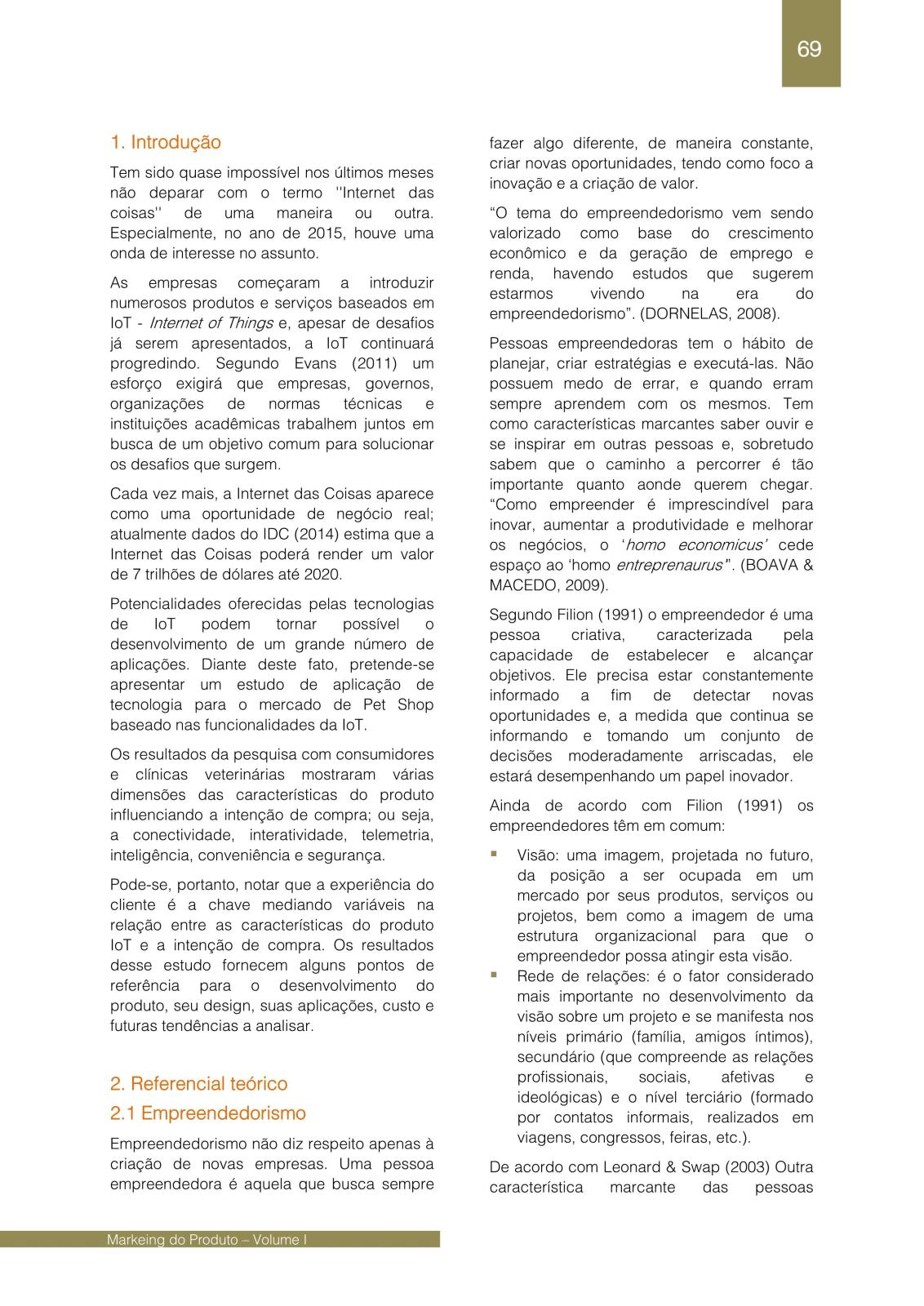 69

1. Introdução

Tem sido quase impossível nos últimos meses não deparar com o termo ''Internet das coisas'' de uma maneira ou outra. Especialmente, no ano de 2015, houve uma onda de interesse no assunto.

As empresas começaram a introduzir numerosos produtos e serviços baseados em IoT - Internet of Things e, apesar de desafios já serem apresentados, a IoT continuará progredindo. Segundo Evans (2011) um esforço exigirá que empresas, governos, organizações de normas técnicas e instituições acadêmicas trabalhem juntos em busca de um objetivo comum para solucionar os desafios que surgem.

Cada vez mais, a Internet das Coisas aparece como uma oportunidade de negócio real; atualmente dados do IDC (2014) estima que a Internet das Coisas poderá render um valor de 7 trilhões de dólares até 2020.

Potencialidades oferecidas pelas tecnologias de IoT podem tornar possível o desenvolvimento de um grande número de aplicações. Diante deste fato, pretende-se apresentar um estudo de aplicação de tecnologia para o mercado de Pet Shop baseado nas funcionalidades da IoT.

Os resultados da pesquisa com consumidores e clínicas veterinárias mostraram várias dimensões das características do produto influenciando a intenção de compra; ou seja, a conectividade, interatividade, telemetria, inteligência, conveniência e segurança.

Pode-se, portanto, notar que a experiência do cliente é a chave mediando variáveis na relação entre as características do produto IoT e a intenção de compra. Os resultados desse estudo fornecem alguns pontos de referência para o desenvolvimento do produto, seu design, suas aplicações, custo e futuras tendências a analisar.

2. Referencial teórico

2.1 Empreendedorismo

Empreendedorismo não diz respeito apenas à criação de novas empresas. Uma pessoa empreendedora é aquela que busca sempre fazer algo diferente, de maneira constante, criar novas oportunidades, tendo como foco a inovação e a criação de valor.

“O tema do empreendedorismo vem sendo valorizado como base do crescimento econômico e da geração de emprego e renda, havendo estudos que sugerem estarmos vivendo na era do empreendedorismo”. (DORNELAS, 2008).

Pessoas empreendedoras tem o hábito de planejar, criar estratégias e executá-las. Não possuem medo de errar, e quando erram sempre aprendem com os mesmos. Tem como características marcantes saber ouvir e se inspirar em outras pessoas e, sobretudo sabem que o caminho a percorrer é tão importante quanto aonde querem chegar. “Como empreender é imprescindível para inovar, aumentar a produtividade e melhorar os negócios, o ‘homo economicus’ cede espaço ao ‘homo entreprenaurus”. (BOAVA & MACEDO, 2009).

Segundo Filion (1991) o empreendedor é uma pessoa criativa, caracterizada pela capacidade de estabelecer e alcançar objetivos. Ele precisa estar constantemente informado a fim de detectar novas oportunidades e, a medida que continua se informando e tomando um conjunto de decisões moderadamente arriscadas, ele estará desempenhando um papel inovador.

Ainda de acordo com Filion (1991) os empreendedores têm em comum:

▪ Visão: uma imagem, projetada no futuro, da posição a ser ocupada em um mercado por seus produtos, serviços ou projetos, bem como a imagem de uma estrutura organizacional para que o empreendedor possa atingir esta visão.
▪ Rede de relações: é o fator considerado mais importante no desenvolvimento da visão sobre um projeto e se manifesta nos níveis primário (família, amigos íntimos), secundário (que compreende as relações profissionais, sociais, afetivas e ideológicas) e o nível terciário (formado por contatos informais, realizados em viagens, congressos, feiras, etc.).

De acordo com Leonard & Swap (2003) Outra característica marcante das pessoas

Markeing do Produto – Volume I